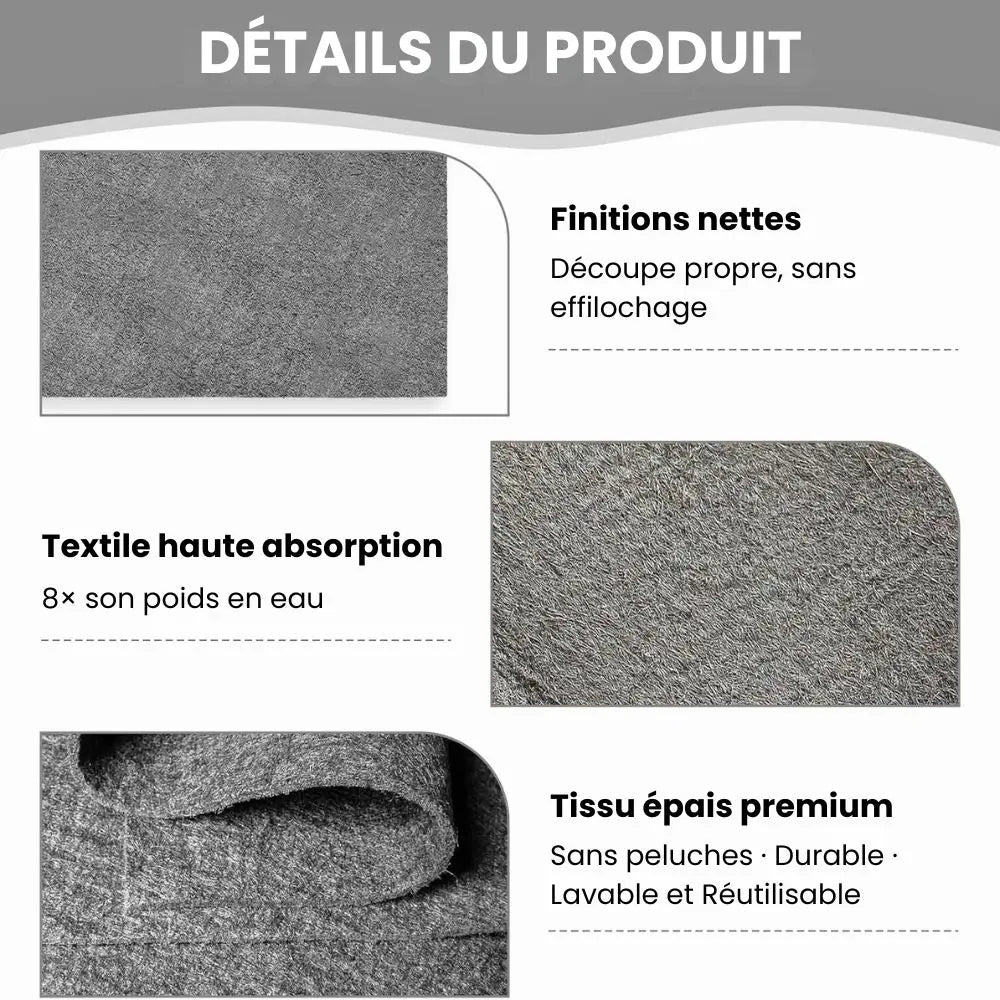 DÉTAILS DU PRODUIT

Finitions nettes

Découpe propre, sans effilochage

Textile haute absorption

8× son poids en eau

Tissu épais premium

Sans peluches · Durable · Lavable et Réutilisable